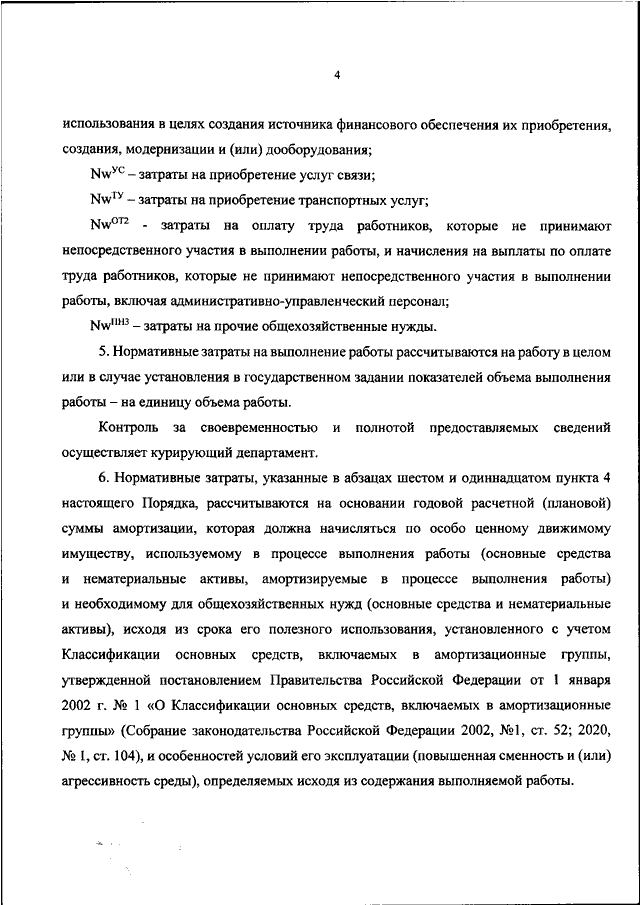 4

использования в целях создания источника финансового обеспечения их приобретения, создания, модернизации и (или) дооборудования;

$Nw^{УС}$ – затраты на приобретение услуг связи;

$Nw^{ТУ}$ – затраты на приобретение транспортных услуг;

$Nw^{ОТ2}$ - затраты на оплату труда работников, которые не принимают непосредственного участия в выполнении работы, и начисления на выплаты по оплате труда работников, которые не принимают непосредственного участия в выполнении работы, включая административно-управленческий персонал;

$Nw^{ПНЗ}$ – затраты на прочие общехозяйственные нужды.

5. Нормативные затраты на выполнение работы рассчитываются на работу в целом или в случае установления в государственном задании показателей объема выполнения работы – на единицу объема работы.

Контроль за своевременностью и полнотой предоставляемых сведений осуществляет курирующий департамент.

6. Нормативные затраты, указанные в абзацах шестом и одиннадцатом пункта 4 настоящего Порядка, рассчитываются на основании годовой расчетной (плановой) суммы амортизации, которая должна начисляться по особо ценному движимому имуществу, используемому в процессе выполнения работы (основные средства и нематериальные активы, амортизируемые в процессе выполнения работы) и необходимому для общехозяйственных нужд (основные средства и нематериальные активы), исходя из срока его полезного использования, установленного с учетом Классификации основных средств, включаемых в амортизационные группы, утвержденной постановлением Правительства Российской Федерации от 1 января 2002 г. № 1 «О Классификации основных средств, включаемых в амортизационные группы» (Собрание законодательства Российской Федерации 2002, №1, ст. 52; 2020, № 1, ст. 104), и особенностей условий его эксплуатации (повышенная сменность и (или) агрессивность среды), определяемых исходя из содержания выполняемой работы.